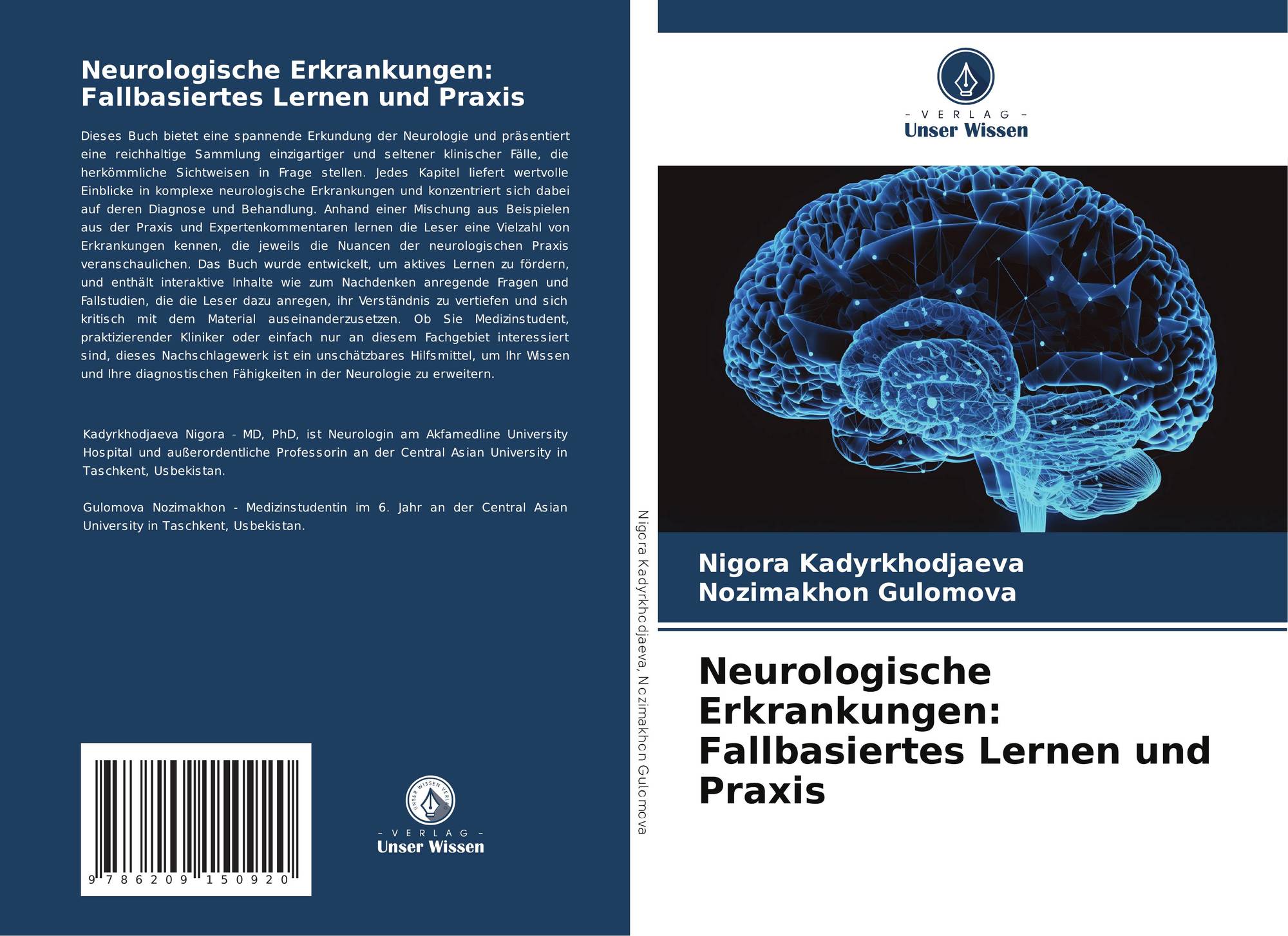 Neurologische Erkrankungen: Fallbasiertes Lernen und Praxis

Dieses Buch bietet eine spannende Erkundung der Neurologie und präsentiert eine reichhaltige Sammlung einzigartiger und seltener klinischer Fälle, die herkömmliche Sichtweisen in Frage stellen. Jedes Kapitel liefert wertvolle Einblicke in komplexe neurologische Erkrankungen und konzentriert sich dabei auf deren Diagnose und Behandlung. Anhand einer Mischung aus Beispielen aus der Praxis und Expertenkommentaren lernen die Leser eine Vielzahl von Erkrankungen kennen, die jeweils die Nuancen der neurologischen Praxis veranschaulichen. Das Buch wurde entwickelt, um aktives Lernen zu fördern, und enthält interaktive Inhalte wie zum Nachdenken anregende Fragen und Fallstudien, die die Leser dazu anregen, ihr Verständnis zu vertiefen und sich kritisch mit dem Material auseinanderzusetzen. Ob Sie Medizinstudent, praktizierender Kliniker oder einfach nur an diesem Fachgebiet interessiert sind, dieses Nachschlagewerk ist ein unschätzbares Hilfsmittel, um Ihr Wissen und Ihre diagnostischen Fähigkeiten in der Neurologie zu erweitern.

Kadyrkhodjaeva Nigora - MD, PhD, ist Neurologin am Akfamedline University Hospital und außerordentliche Professorin an der Central Asian University in Taschkent, Usbekistan.

Gulomova Nozimakhon - Medizinstudentin im 6. Jahr an der Central Asian University in Taschkent, Usbekistan.

9 786209 150920

- VERLAG -
Unser Wissen

Nigora Kadyrkhodjaeva, Nozimakhon Gulomova

- VERLAG -
Unser Wissen

Nigora Kadyrkhodjaeva
Nozimakhon Gulomova

Neurologische Erkrankungen: Fallbasiertes Lernen und Praxis